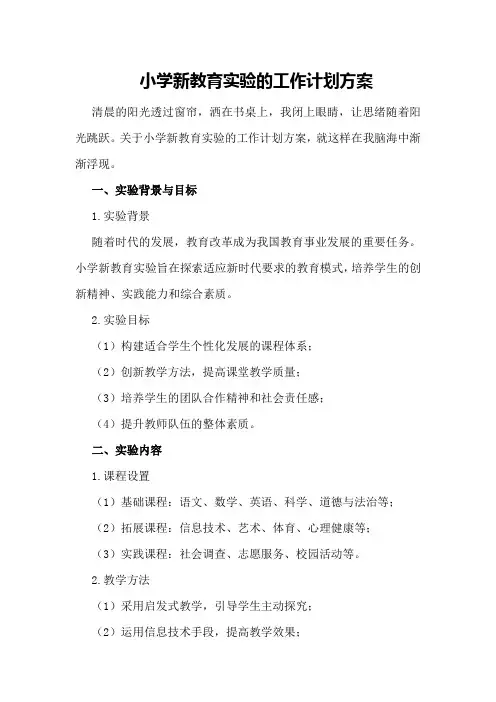 小学新教育实验的工作计划方案

清晨的阳光透过窗帘，洒在书桌上，我闭上眼睛，让思绪随着阳光跳跃。关于小学新教育实验的工作计划方案，就这样在我脑海中渐渐浮现。

一、实验背景与目标

1.实验背景

随着时代的发展，教育改革成为我国教育事业发展的重要任务。小学新教育实验旨在探索适应新时代要求的教育模式，培养学生的创新精神、实践能力和综合素质。

2.实验目标

（1）构建适合学生个性化发展的课程体系；

（2）创新教学方法，提高课堂教学质量；

（3）培养学生的团队合作精神和社会责任感；

（4）提升教师队伍的整体素质。

二、实验内容

1.课程设置

（1）基础课程：语文、数学、英语、科学、道德与法治等；

（2）拓展课程：信息技术、艺术、体育、心理健康等；

（3）实践课程：社会调查、志愿服务、校园活动等。

2.教学方法

（1）采用启发式教学，引导学生主动探究；

（2）运用信息技术手段，提高教学效果；